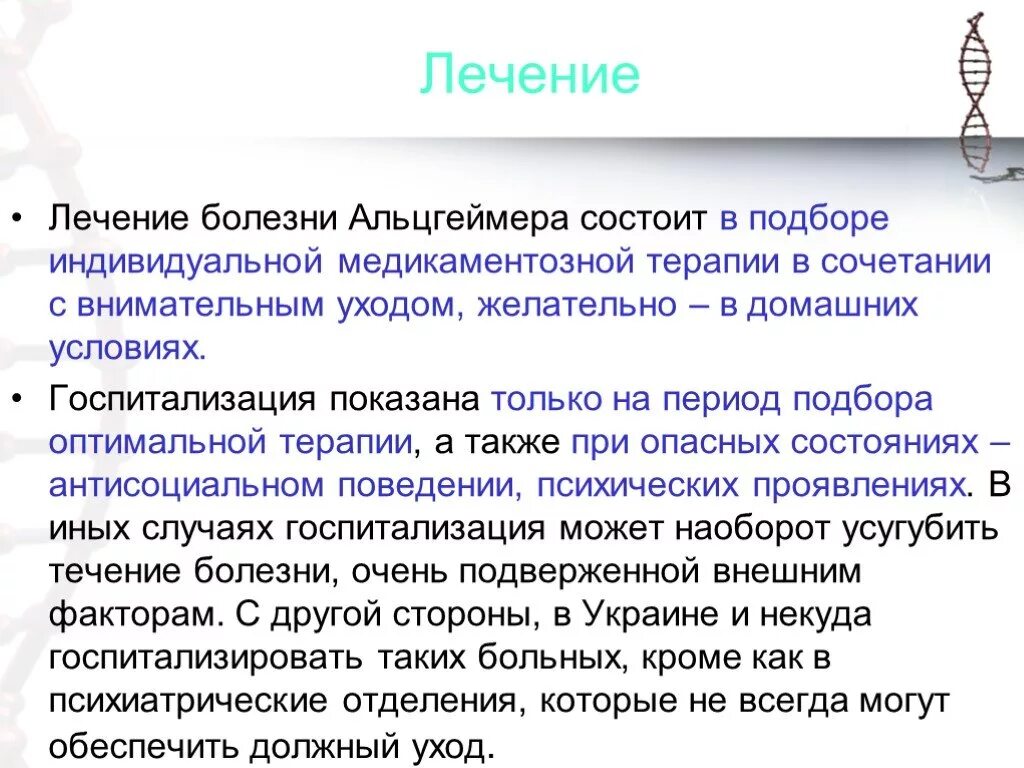 Лечение

• Лечение болезни Альцгеймера состоит в подборе индивидуальной медикаментозной терапии в сочетании с внимательным уходом, желательно – в домашних условиях.

• Госпитализация показана только на период подбора оптимальной терапии, а также при опасных состояниях – антисоциальном поведении, психических проявлениях. В иных случаях госпитализация может наоборот усугубить течение болезни, очень подверженной внешним факторам. С другой стороны, в Украине и некуда госпитализировать таких больных, кроме как в психиатрические отделения, которые не всегда могут обеспечить должный уход.